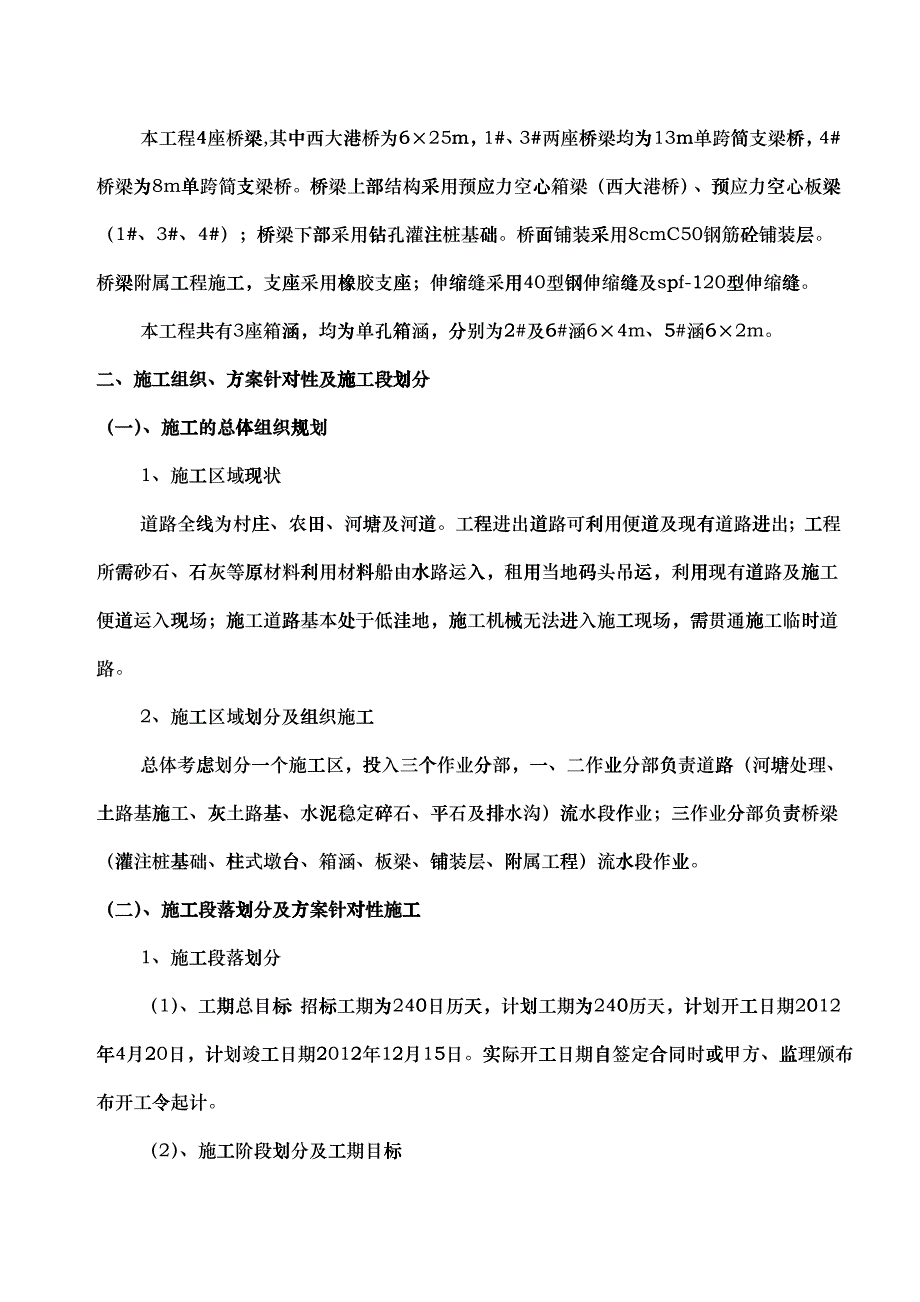 本工程4座桥梁,其中西大港桥为6×25m，1#、3#两座桥梁均为13m单跨简支梁桥，4#桥梁为8m单跨简支梁桥。桥梁上部结构采用预应力空心箱梁（西大港桥）、预应力空心板梁（1#、3#、4#）；桥梁下部采用钻孔灌注桩基础。桥面铺装采用8cmC50钢筋砼铺装层。桥梁附属工程施工，支座采用橡胶支座；伸缩缝采用40型钢伸缩缝及spf-120型伸缩缝。

本工程共有3座箱涵，均为单孔箱涵，分别为2#及6#涵6×4m、5#涵6×2m。

二、施工组织、方案针对性及施工段划分

（一)、施工的总体组织规划

1、施工区域现状

道路全线为村庄、农田、河塘及河道。工程进出道路可利用便道及现有道路进出；工程所需砂石、石灰等原材料利用材料船由水路运入，租用当地码头吊运，利用现有道路及施工便道运入现场；施工道路基本处于低洼地，施工机械无法进入施工现场，需贯通施工临时道路。

2、施工区域划分及组织施工

总体考虑划分一个施工区，投入三个作业分部，一、二作业分部负责道路（河塘处理、土路基施工、灰土路基、水泥稳定碎石、平石及排水沟）流水段作业；三作业分部负责桥梁（灌注桩基础、柱式墩台、箱涵、板梁、铺装层、附属工程）流水段作业。

（二)、施工段落划分及方案针对性施工

1、施工段落划分

（1)、工期总目标 招标工期为240日历天，计划工期为240历天，计划开工日期2012年4月20日，计划竣工日期2012年12月15日。实际开工日期自签定合同时或甲方、监理颁布布开工令起计。

(2)、施工阶段划分及工期目标